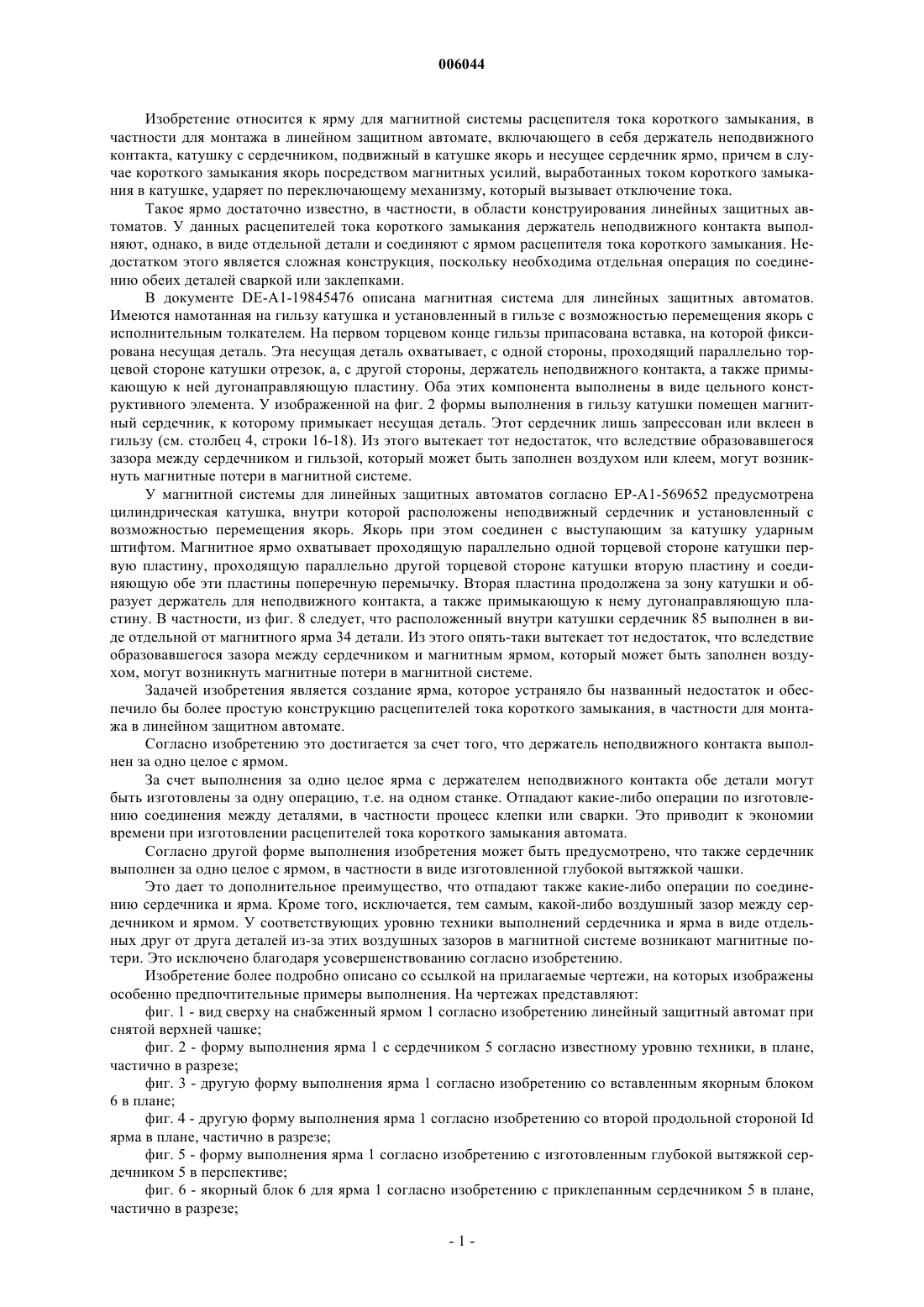 006044

Изобретение относится к ярму для магнитной системы расцепителя тока короткого замыкания, в частности для монтажа в линейном защитном автомате, включающего в себя держатель неподвижного контакта, катушку с сердечником, подвижный в катушке якорь и несущее сердечник ярмо, причем в случае короткого замыкания якорь посредством магнитных усилий, выработанных током короткого замыкания в катушке, ударяет по переключающему механизму, который вызывает отключение тока.

Такое ярмо достаточно известно, в частности, в области конструирования линейных защитных автоматов. У данных расцепителей тока короткого замыкания держатель неподвижного контакта выполняют, однако, в виде отдельной детали и соединяют с ярмом расцепителя тока короткого замыкания. Недостатком этого является сложная конструкция, поскольку необходима отдельная операция по соединению обеих деталей сваркой или заклепками.

В документе DE-A1-19845476 описана магнитная система для линейных защитных автоматов. Имеются намотанная на гильзу катушка и установленный в гильзе с возможностью перемещения якорь с исполнительным толкателем. На первом торцевом конце гильзы припасована вставка, на которой фиксирована несущая деталь. Эта несущая деталь охватывает, с одной стороны, проходящий параллельно торцевой стороне катушки отрезок, а, с другой стороны, держатель неподвижного контакта, а также примыкающую к ней дугонаправляющую пластину. Оба этих компонента выполнены в виде цельного конструктивного элемента. У изображенной на фиг. 2 формы выполнения в гильзу катушки помещен магнитный сердечник, к которому примыкает несущая деталь. Этот сердечник лишь запрессован или вклеен в гильзу (см. столбец 4, строки 16-18). Из этого вытекает тот недостаток, что вследствие образовавшегося зазора между сердечником и гильзой, который может быть заполнен воздухом или клеем, могут возникнуть магнитные потери в магнитной системе.

У магнитной системы для линейных защитных автоматов согласно EP-A1-569652 предусмотрена цилиндрическая катушка, внутри которой расположены неподвижный сердечник и установленный с возможностью перемещения якорь. Якорь при этом соединен с выступающим за катушку ударным штифтом. Магнитное ярмо охватывает проходящую параллельно одной торцевой стороне катушки первую пластину, проходящую параллельно другой торцевой стороне катушки вторую пластину и соединяющую обе эти пластины поперечную перемычку. Вторая пластина продолжена за зону катушки и образует держатель для неподвижного контакта, а также примыкающую к нему дугонаправляющую пластину. В частности, из фиг. 8 следует, что расположенный внутри катушки сердечник 85 выполнен в виде отдельной от магнитного ярма 34 детали. Из этого опять-таки вытекает тот недостаток, что вследствие образовавшегося зазора между сердечником и магнитным ярмом, который может быть заполнен воздухом, могут возникнуть магнитные потери в магнитной системе.

Задачей изобретения является создание ярма, которое устраняло бы названный недостаток и обеспечило бы более простую конструкцию расцепителей тока короткого замыкания, в частности для монтажа в линейном защитном автомате.

Согласно изобретению это достигается за счет того, что держатель неподвижного контакта выполнен за одно целое с ярмом.

За счет выполнения за одно целое ярма с держателем неподвижного контакта обе детали могут быть изготовлены за одну операцию, т.е. на одном станке. Отпадают какие-либо операции по изготовлению соединения между деталями, в частности процесс клепки или сварки. Это приводит к экономии времени при изготовлении расцепителей тока короткого замыкания автомата.

Согласно другой форме выполнения изобретения может быть предусмотрено, что также сердечник выполнен за одно целое с ярмом, в частности в виде изготовленной глубокой вытяжкой чашки.

Это дает то дополнительное преимущество, что отпадают также какие-либо операции по соединению сердечника и ярма. Кроме того, исключается, тем самым, какой-либо воздушный зазор между сердечником и ярмом. У соответствующих уровню техники выполнений сердечника и ярма в виде отдельных друг от друга деталей из-за этих воздушных зазоров в магнитной системе возникают магнитные потери. Это исключено благодаря усовершенствованию согласно изобретению.

Изобретение более подробно описано со ссылкой на прилагаемые чертежи, на которых изображены особенно предпочтительные примеры выполнения. На чертежах представляют:

фиг. 1 - вид сверху на снабженный ярмом 1 согласно изобретению линейный защитный автомат при снятой верхней чашке;

фиг. 2 - форму выполнения ярма 1 с сердечником 5 согласно известному уровню техники, в плане, частично в разрезе;

фиг. 3 - другую форму выполнения ярма 1 согласно изобретению со вставленным якорным блоком 6 в плане;

фиг. 4 - другую форму выполнения ярма 1 согласно изобретению со второй продольной стороной Id ярма в плане, частично в разрезе;

фиг. 5 - форму выполнения ярма 1 согласно изобретению с изготовленным глубокой вытяжкой сердечником 5 в перспективе;

фиг. 6 - якорный блок 6 для ярма 1 согласно изобретению с приклепанным сердечником 5 в плане, частично в разрезе;

- 1 -